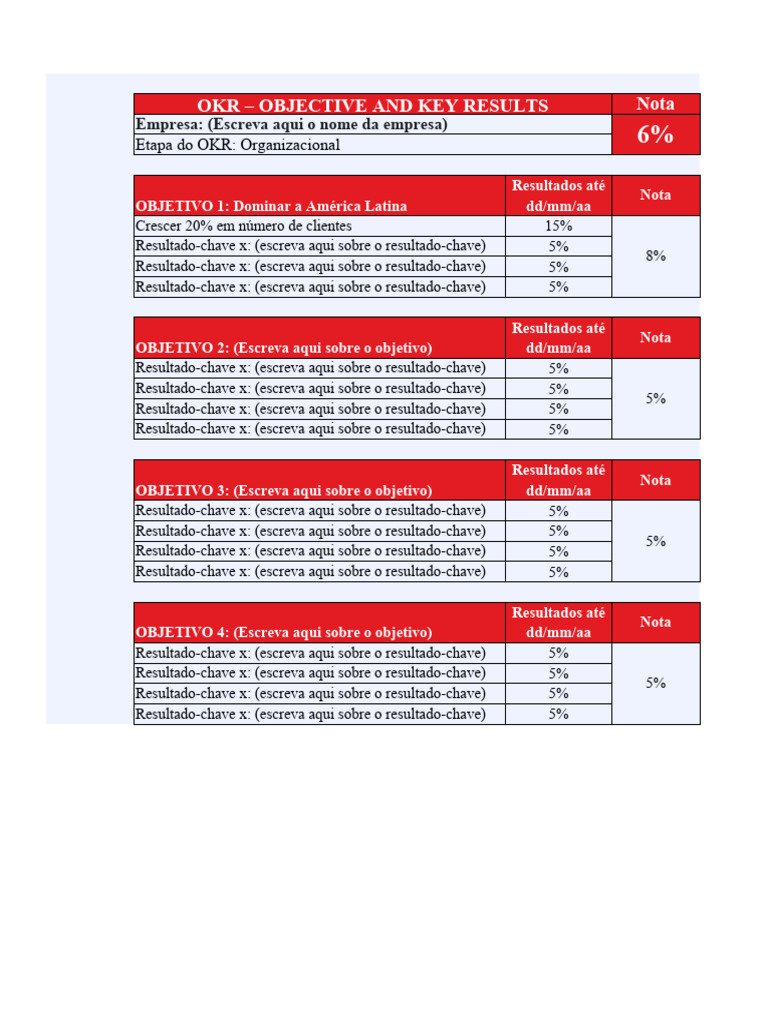 | OKR – OBJECTIVE AND KEY RESULTS | Nota |
|---|---|
| Empresa: (Escreva aqui o nome da empresa) | 6% |
| Etapa do OKR: Organizacional | |

| OBJETIVO 1: Dominar a América Latina | Resultados até dd/mm/aa | Nota |
|---|---|---|
| Crescer 20% em número de clientes | 15% | 8% |
| Resultado-chave x: (escreva aqui sobre o resultado-chave) | 5% | |
| Resultado-chave x: (escreva aqui sobre o resultado-chave) | 5% | |
| Resultado-chave x: (escreva aqui sobre o resultado-chave) | 5% | |

| OBJETIVO 2: (Escreva aqui sobre o objetivo) | Resultados até dd/mm/aa | Nota |
|---|---|---|
| Resultado-chave x: (escreva aqui sobre o resultado-chave) | 5% | 5% |
| Resultado-chave x: (escreva aqui sobre o resultado-chave) | 5% | |
| Resultado-chave x: (escreva aqui sobre o resultado-chave) | 5% | |
| Resultado-chave x: (escreva aqui sobre o resultado-chave) | 5% | |

| OBJETIVO 3: (Escreva aqui sobre o objetivo) | Resultados até dd/mm/aa | Nota |
|---|---|---|
| Resultado-chave x: (escreva aqui sobre o resultado-chave) | 5% | 5% |
| Resultado-chave x: (escreva aqui sobre o resultado-chave) | 5% | |
| Resultado-chave x: (escreva aqui sobre o resultado-chave) | 5% | |
| Resultado-chave x: (escreva aqui sobre o resultado-chave) | 5% | |

| OBJETIVO 4: (Escreva aqui sobre o objetivo) | Resultados até dd/mm/aa | Nota |
|---|---|---|
| Resultado-chave x: (escreva aqui sobre o resultado-chave) | 5% | 5% |
| Resultado-chave x: (escreva aqui sobre o resultado-chave) | 5% | |
| Resultado-chave x: (escreva aqui sobre o resultado-chave) | 5% | |
| Resultado-chave x: (escreva aqui sobre o resultado-chave) | 5% | |